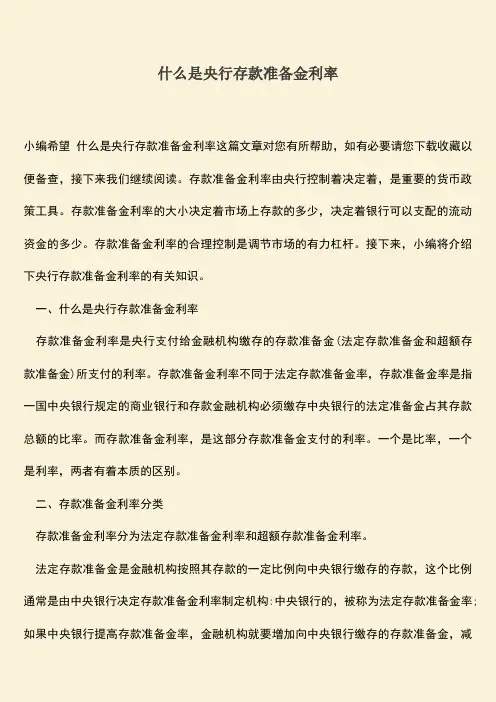 什么是央行存款准备金利率

小编希望 什么是央行存款准备金利率这篇文章对您有所帮助，如有必要请您下载收藏以便备查，接下来我们继续阅读。存款准备金利率由央行控制着决定着，是重要的货币政策工具。存款准备金利率的大小决定着市场上存款的多少，决定着银行可以支配的流动资金的多少。存款准备金利率的合理控制是调节市场的有力杠杆。接下来，小编将介绍下央行存款准备金利率的有关知识。

一、什么是央行存款准备金利率

存款准备金利率是央行支付给金融机构缴存的存款准备金(法定存款准备金和超额存款准备金)所支付的利率。存款准备金利率不同于法定存款准备金率，存款准备金率是指一国中央银行规定的商业银行和存款金融机构必须缴存中央银行的法定准备金占其存款总额的比率。而存款准备金利率，是这部分存款准备金支付的利率。一个是比率，一个是利率，两者有着本质的区别。

二、存款准备金利率分类

存款准备金利率分为法定存款准备金利率和超额存款准备金利率。

法定存款准备金是金融机构按照其存款的一定比例向中央银行缴存的存款，这个比例通常是由中央银行决定存款准备金利率制定机构:中央银行的，被称为法定存款准备金率;如果中央银行提高存款准备金率，金融机构就要增加向中央银行缴存的存款准备金，减